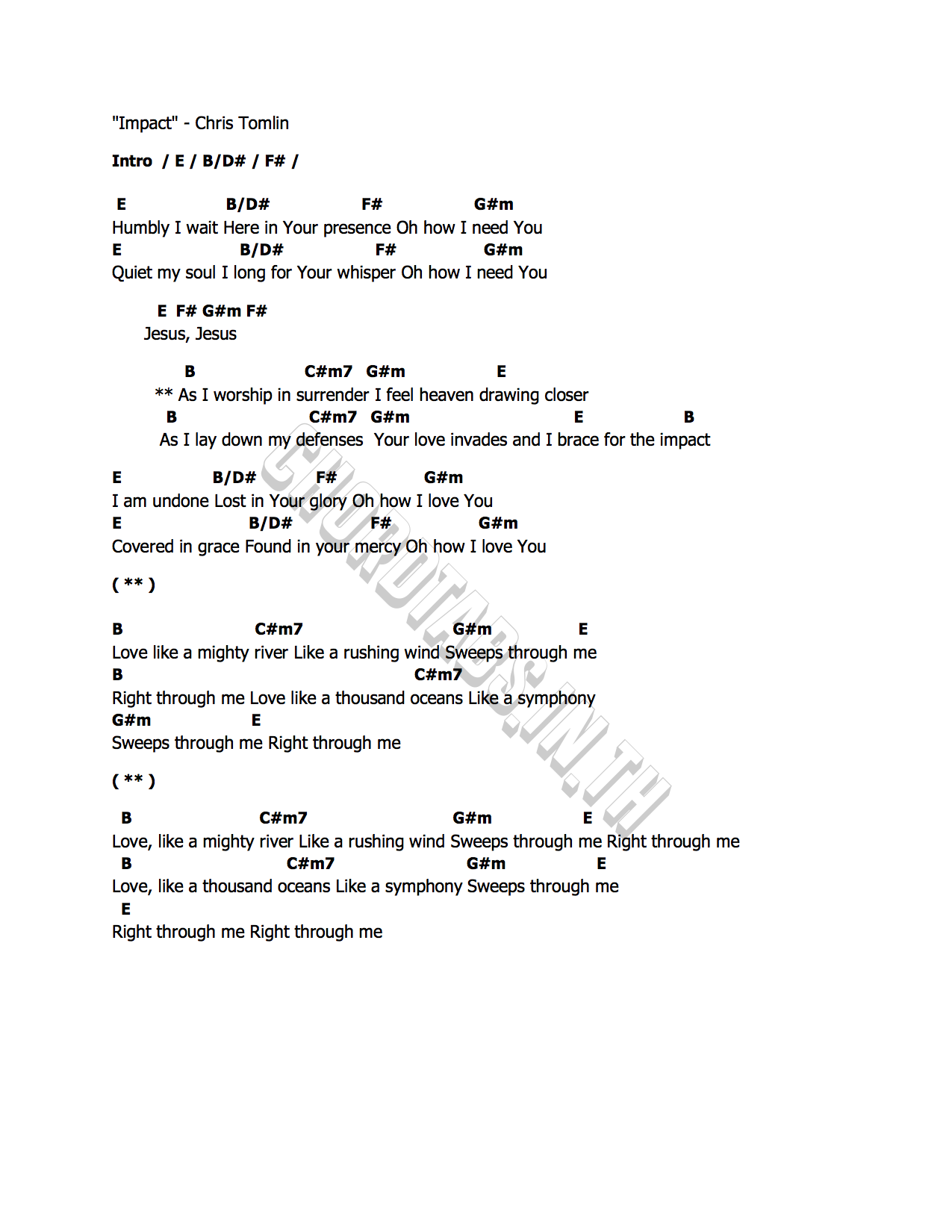 "Impact" - Chris Tomlin

Intro / E / B/D# / F# /

E B/D# F# G#m
Humbly I wait Here in Your presence Oh how I need You
E B/D# F# G#m
Quiet my soul I long for Your whisper Oh how I need You

E F# G#m F#
Jesus, Jesus

B C#m7 G#m E
** As I worship in surrender I feel heaven drawing closer
B C#m7 G#m E B
As I lay down my defenses Your love invades and I brace for the impact

E B/D# F# G#m
I am undone Lost in Your glory Oh how I love You
E B/D# F# G#m
Covered in grace Found in your mercy Oh how I love You

( ** )

B C#m7 G#m E
Love like a mighty river Like a rushing wind Sweeps through me
B C#m7
Right through me Love like a thousand oceans Like a symphony
G#m E
Sweeps through me Right through me

( ** )

B C#m7 G#m E
Love, like a mighty river Like a rushing wind Sweeps through me Right through me
B C#m7 G#m E
Love, like a thousand oceans Like a symphony Sweeps through me
E
Right through me Right through me

CHORDTABS.IN.TH